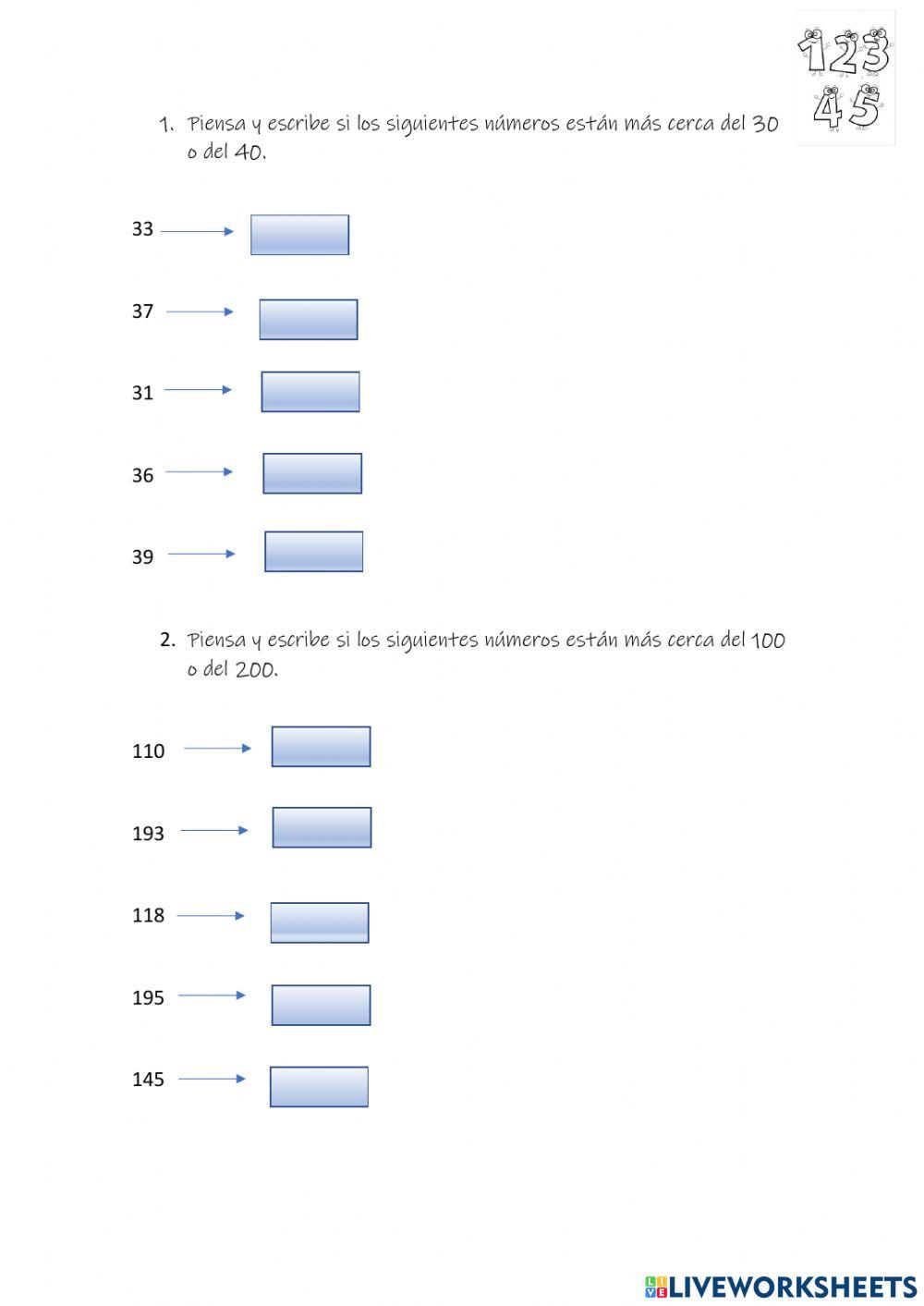 1 2 3
4 5

1. Piensa y escribe si los siguientes números están más cerca del 30 o del 40.

33

37

31

36

39

2. Piensa y escribe si los siguientes números están más cerca del 100 o del 200.

110

193

118

195

145

LIVEWORKSHEETS